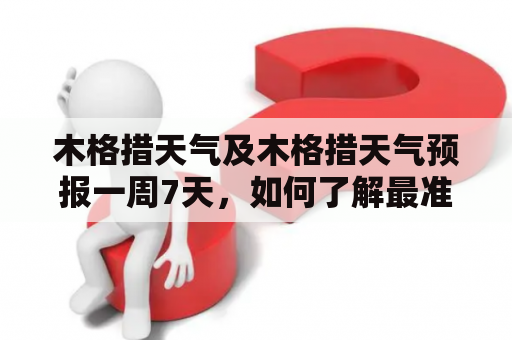 木格措天气及木格措天气预报一周7天，如何了解最准